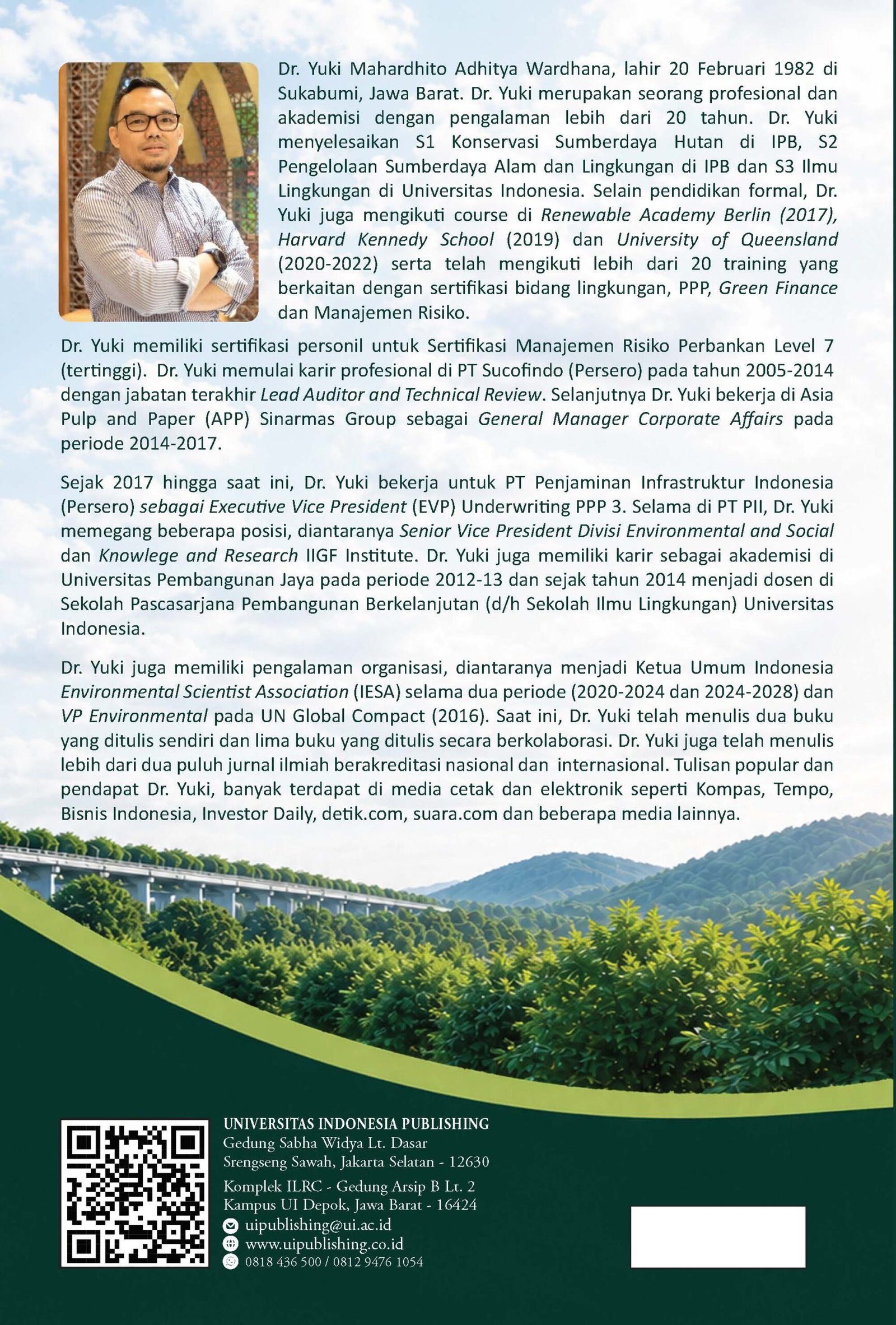 Dr. Yuki Mahardhito Adhitya Wardhana, lahir 20 Februari 1982 di Sukabumi, Jawa Barat. Dr. Yuki merupakan seorang profesional dan akademisi dengan pengalaman lebih dari 20 tahun. Dr. Yuki menyelesaikan S1 Konservasi Sumberdaya Hutan di IPB, S2 Pengelolaan Sumberdaya Alam dan Lingkungan di IPB dan S3 Ilmu Lingkungan di Universitas Indonesia. Selain pendidikan formal, Dr. Yuki juga mengikuti course di Renewable Academy Berlin (2017), Harvard Kennedy School (2019) dan University of Queensland (2020-2022) serta telah mengikuti lebih dari 20 training yang berkaitan dengan sertifikasi bidang lingkungan, PPP, Green Finance dan Manajemen Risiko.

Dr. Yuki memiliki sertifikasi personil untuk Sertifikasi Manajemen Risiko Perbankan Level 7 (tertinggi). Dr. Yuki memulai karir profesional di PT Sucofindo (Persero) pada tahun 2005-2014 dengan jabatan terakhir Lead Auditor and Technical Review. Selanjutnya Dr. Yuki bekerja di Asia Pulp and Paper (APP) Sinarmas Group sebagai General Manager Corporate Affairs pada periode 2014-2017.

Sejak 2017 hingga saat ini, Dr. Yuki bekerja untuk PT Penjaminan Infrastruktur Indonesia (Persero) sebagai Executive Vice President (EVP) Underwriting PPP 3. Selama di PT PII, Dr. Yuki memegang beberapa posisi, diantaranya Senior Vice President Divisi Environmental and Social dan Knowlege and Research IIGF Institute. Dr. Yuki juga memiliki karir sebagai akademisi di Universitas Pembangunan Jaya pada periode 2012-13 dan sejak tahun 2014 menjadi dosen di Sekolah Pascasarjana Pembangunan Berkelanjutan (d/h Sekolah Ilmu Lingkungan) Universitas Indonesia.

Dr. Yuki juga memiliki pengalaman organisasi, diantaranya menjadi Ketua Umum Indonesia Environmental Scientist Association (IESA) selama dua periode (2020-2024 dan 2024-2028) dan VP Environmental pada UN Global Compact (2016). Saat ini, Dr. Yuki telah menulis dua buku yang ditulis sendiri dan lima buku yang ditulis secara berkolaborasi. Dr. Yuki juga telah menulis lebih dari dua puluh jurnal ilmiah berakreditasi nasional dan internasional. Tulisan popular dan pendapat Dr. Yuki, banyak terdapat di media cetak dan elektronik seperti Kompas, Tempo, Bisnis Indonesia, Investor Daily, detik.com, suara.com dan beberapa media lainnya.

UNIVERSITAS INDONESIA PUBLISHING
Gedung Sabha Widya Lt. Dasar
Srengseng Sawah, Jakarta Selatan - 12630
Komplek ILRC - Gedung Arsip B Lt. 2
Kampus UI Depok, Jawa Barat - 16424
uipublishing@ui.ac.id
www.uipublishing.co.id
0818 436 500 / 0812 9476 1054